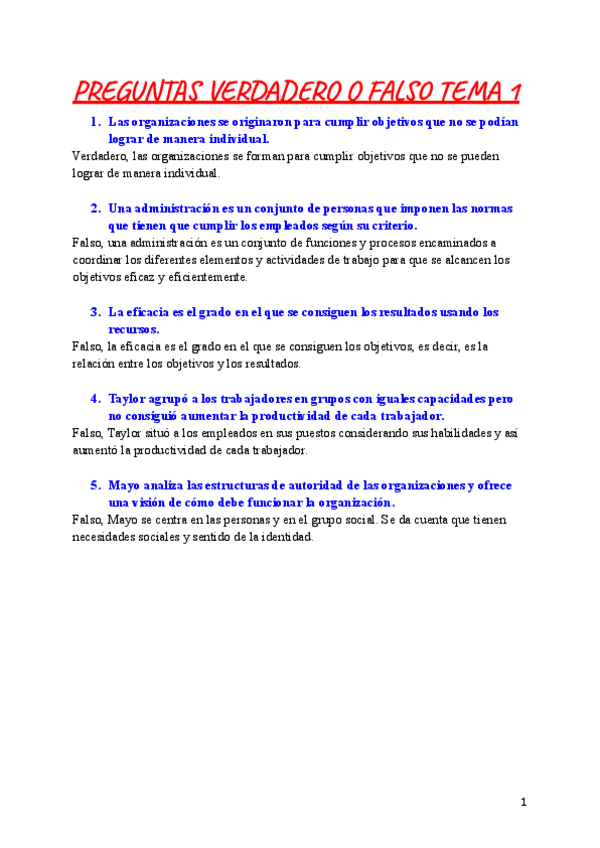 PREGUNTAS VERDADERO O FALSO TEMA 1

1. Las organizaciones se originaron para cumplir objetivos que no se podían lograr de manera individual.

Verdadero, las organizaciones se forman para cumplir objetivos que no se pueden lograr de manera individual.

2. Una administración es un conjunto de personas que imponen las normas que tienen que cumplir los empleados según su criterio.

Falso, una administración es un conjunto de funciones y procesos encaminados a coordinar los diferentes elementos y actividades de trabajo para que se alcancen los objetivos eficaz y eficientemente.

3. La eficacia es el grado en el que se consiguen los resultados usando los recursos.

Falso, la eficacia es el grado en el que se consiguen los objetivos, es decir, es la relación entre los objetivos y los resultados.

4. Taylor agrupó a los trabajadores en grupos con iguales capacidades pero no consiguió aumentar la productividad de cada trabajador.

Falso, Taylor situó a los empleados en sus puestos considerando sus habilidades y así aumentó la productividad de cada trabajador.

5. Mayo analiza las estructuras de autoridad de las organizaciones y ofrece una visión de cómo debe funcionar la organización.

Falso, Mayo se centra en las personas y en el grupo social. Se da cuenta que tienen necesidades sociales y sentido de la identidad.

1